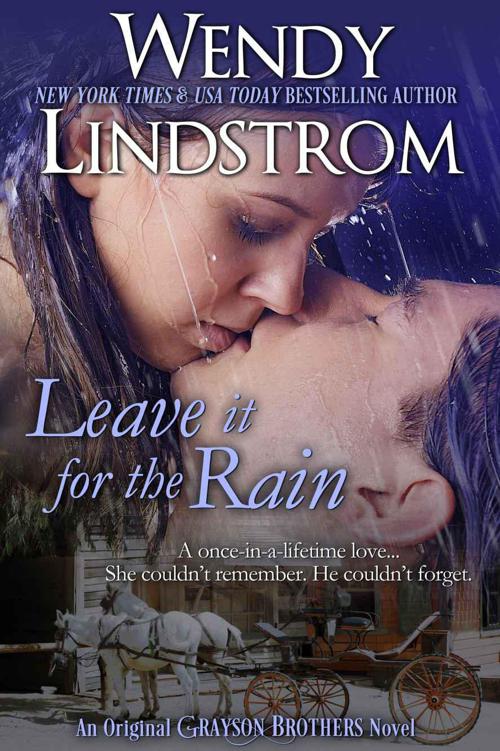 WENDY
NEW YORK TIMES & USA TODAY BESTSELLING AUTHOR
LINDSTROM

Leave it for the Rain

A once-in-a-lifetime love...
She couldn't remember. He couldn't forget.

An Original GRAYSON BROTHERS Novel